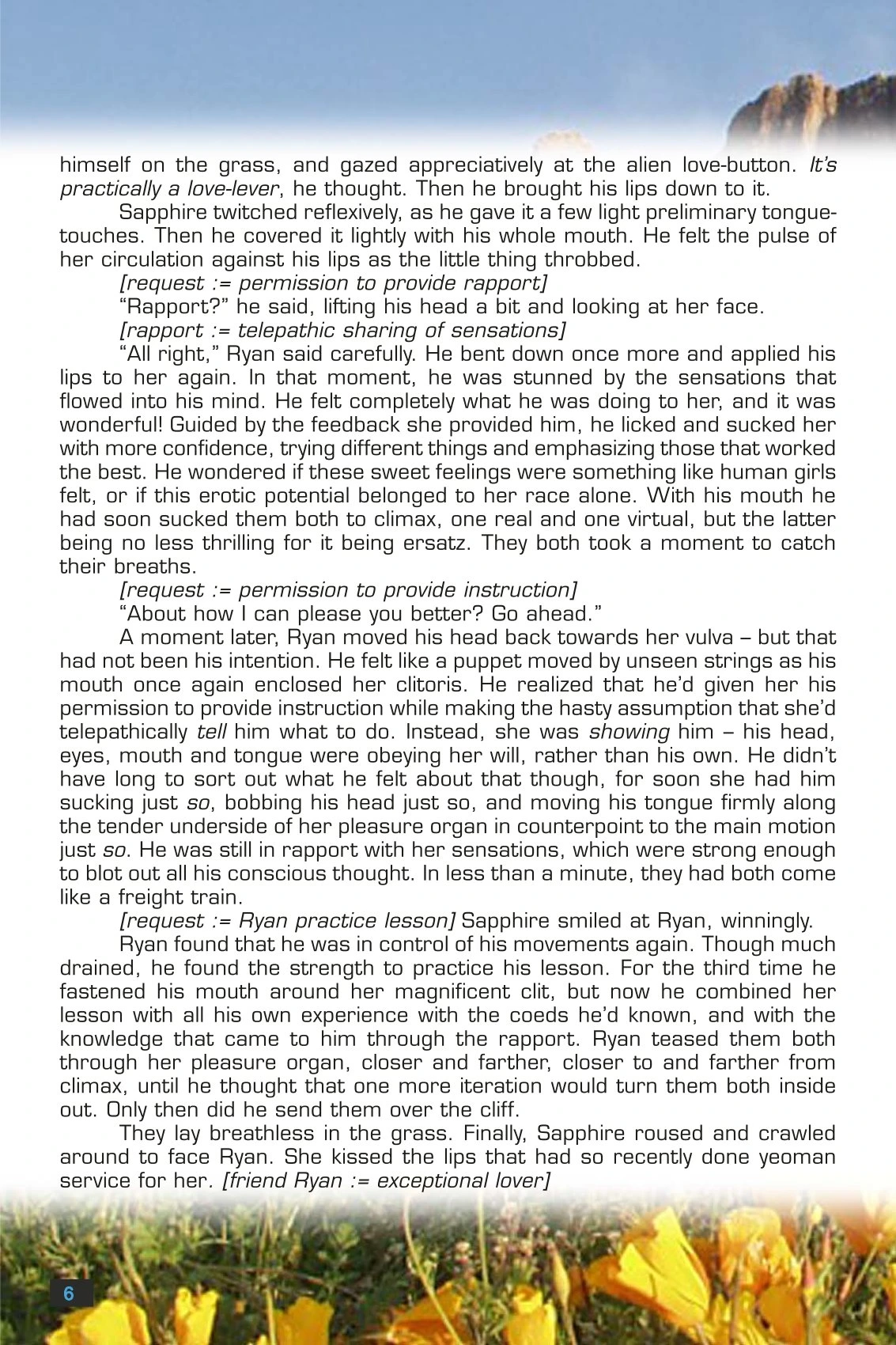 himself on the grass, and gazed appreciatively at the alien love-button. It's practically a love-lever, he thought. Then he brought his lips down to it.

Sapphire twitched reflexively, as he gave it a few light preliminary tongue-touches. Then he covered it lightly with his whole mouth. He felt the pulse of her circulation against his lips as the little thing throbbed.

[request := permission to provide rapport]

"Rapport?" he said, lifting his head a bit and looking at her face.

[rapport := telepathic sharing of sensations]

"All right," Ryan said carefully. He bent down once more and applied his lips to her again. In that moment, he was stunned by the sensations that flowed into his mind. He felt completely what he was doing to her, and it was wonderful! Guided by the feedback she provided him, he licked and sucked her with more confidence, trying different things and emphasizing those that worked the best. He wondered if these sweet feelings were something like human girls felt, or if this erotic potential belonged to her race alone. With his mouth he had soon sucked them both to climax, one real and one virtual, but the latter being no less thrilling for it being ersatz. They both took a moment to catch their breaths.

[request := permission to provide instruction]

"About how I can please you better? Go ahead."

A moment later, Ryan moved his head back towards her vulva – but that had not been his intention. He felt like a puppet moved by unseen strings as his mouth once again enclosed her clitoris. He realized that he'd given her his permission to provide instruction while making the hasty assumption that she'd telepathically tell him what to do. Instead, she was showing him – his head, eyes, mouth and tongue were obeying her will, rather than his own. He didn't have long to sort out what he felt about that though, for soon she had him sucking just so, bobbing his head just so, and moving his tongue firmly along the tender underside of her pleasure organ in counterpoint to the main motion just so. He was still in rapport with her sensations, which were strong enough to blot out all his conscious thought. In less than a minute, they had both come like a freight train.

[request := Ryan practice lesson] Sapphire smiled at Ryan, winningly.

Ryan found that he was in control of his movements again. Though much drained, he found the strength to practice his lesson. For the third time he fastened his mouth around her magnificent clit, but now he combined her lesson with all his own experience with the coeds he'd known, and with the knowledge that came to him through the rapport. Ryan teased them both through her pleasure organ, closer and farther, closer to and farther from climax, until he thought that one more iteration would turn them both inside out. Only then did he send them over the cliff.

They lay breathless in the grass. Finally, Sapphire roused and crawled around to face Ryan. She kissed the lips that had so recently done yeoman service for her. [friend Ryan := exceptional lover]

6